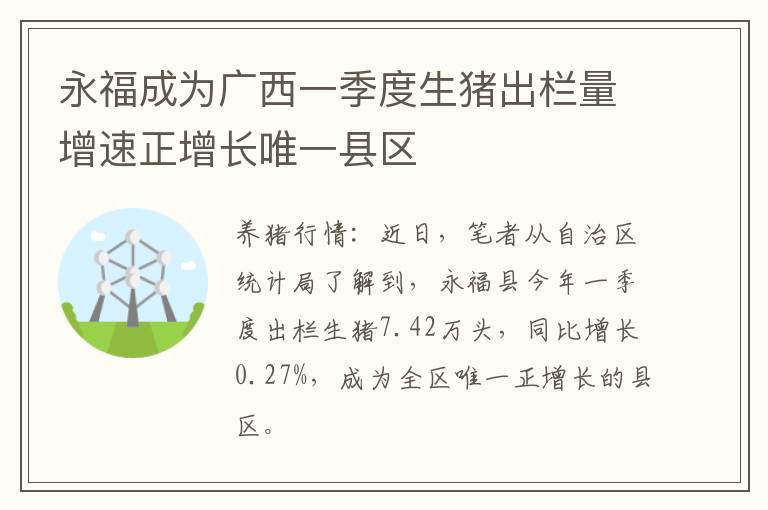 永福成为广西一季度生猪出栏量增速正增长唯一县区

养猪行情：近日，笔者从自治区统计局了解到，永福县今年一季度出栏生猪7.42万头，同比增长0.27%，成为全区唯一正增长的县区。